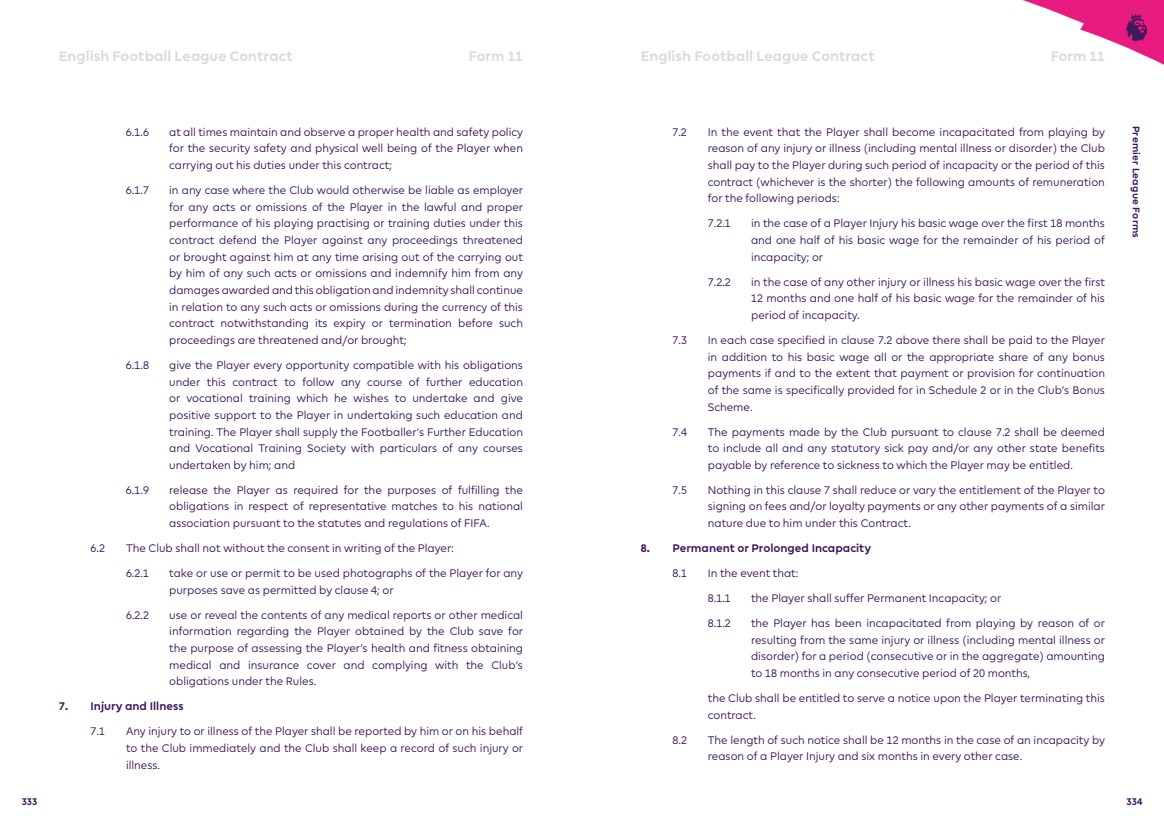 English Football League Contract Form 11

6.1.6 at all times maintain and observe a proper health and safety policy for the security safety and physical well being of the Player when carrying out his duties under this contract;

6.1.7 in any case where the Club would otherwise be liable as employer for any acts or omissions of the Player in the lawful and proper performance of his playing practising or training duties under this contract defend the Player against any proceedings threatened or brought against him at any time arising out of the carrying out by him of any such acts or omissions and indemnify him from any damages awarded and this obligation and indemnity shall continue in relation to any such acts or omissions during the currency of this contract notwithstanding its expiry or termination before such proceedings are threatened and/or brought;

6.1.8 give the Player every opportunity compatible with his obligations under this contract to follow any course of further education or vocational training which he wishes to undertake and give positive support to the Player in undertaking such education and training. The Player shall supply the Footballer's Further Education and Vocational Training Society with particulars of any courses undertaken by him; and

6.1.9 release the Player as required for the purposes of fulfilling the obligations in respect of representative matches to his national association pursuant to the statutes and regulations of FIFA.

6.2 The Club shall not without the consent in writing of the Player:

6.2.1 take or use or permit to be used photographs of the Player for any purposes save as permitted by clause 4; or

6.2.2 use or reveal the contents of any medical reports or other medical information regarding the Player obtained by the Club save for the purpose of assessing the Player's health and fitness obtaining medical and insurance cover and complying with the Club's obligations under the Rules.

7. Injury and Illness

7.1 Any injury to or illness of the Player shall be reported by him or on his behalf to the Club immediately and the Club shall keep a record of such injury or illness.

333

English Football League Contract Form 11

7.2 In the event that the Player shall become incapacitated from playing by reason of any injury or illness (including mental illness or disorder) the Club shall pay to the Player during such period of incapacity or the period of this contract (whichever is the shorter) the following amounts of remuneration for the following periods:

7.2.1 in the case of a Player Injury his basic wage over the first 18 months and one half of his basic wage for the remainder of his period of incapacity; or

7.2.2 in the case of any other injury or illness his basic wage over the first 12 months and one half of his basic wage for the remainder of his period of incapacity.

7.3 In each case specified in clause 7.2 above there shall be paid to the Player in addition to his basic wage all or the appropriate share of any bonus payments if and to the extent that payment or provision for continuation of the same is specifically provided for in Schedule 2 or in the Club's Bonus Scheme.

7.4 The payments made by the Club pursuant to clause 7.2 shall be deemed to include all and any statutory sick pay and/or any other state benefits payable by reference to sickness to which the Player may be entitled.

7.5 Nothing in this clause 7 shall reduce or vary the entitlement of the Player to signing on fees and/or loyalty payments or any other payments of a similar nature due to him under this Contract.

8. Permanent or Prolonged Incapacity

8.1 In the event that:

8.1.1 the Player shall suffer Permanent Incapacity; or

8.1.2 the Player has been incapacitated from playing by reason of or resulting from the same injury or illness (including mental illness or disorder) for a period (consecutive or in the aggregate) amounting to 18 months in any consecutive period of 20 months,

the Club shall be entitled to serve a notice upon the Player terminating this contract.

8.2 The length of such notice shall be 12 months in the case of an incapacity by reason of a Player Injury and six months in every other case.

Premier League Forms

334